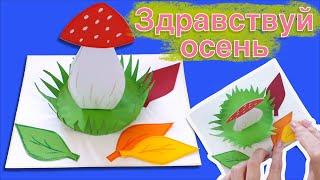 Здравствуй осень